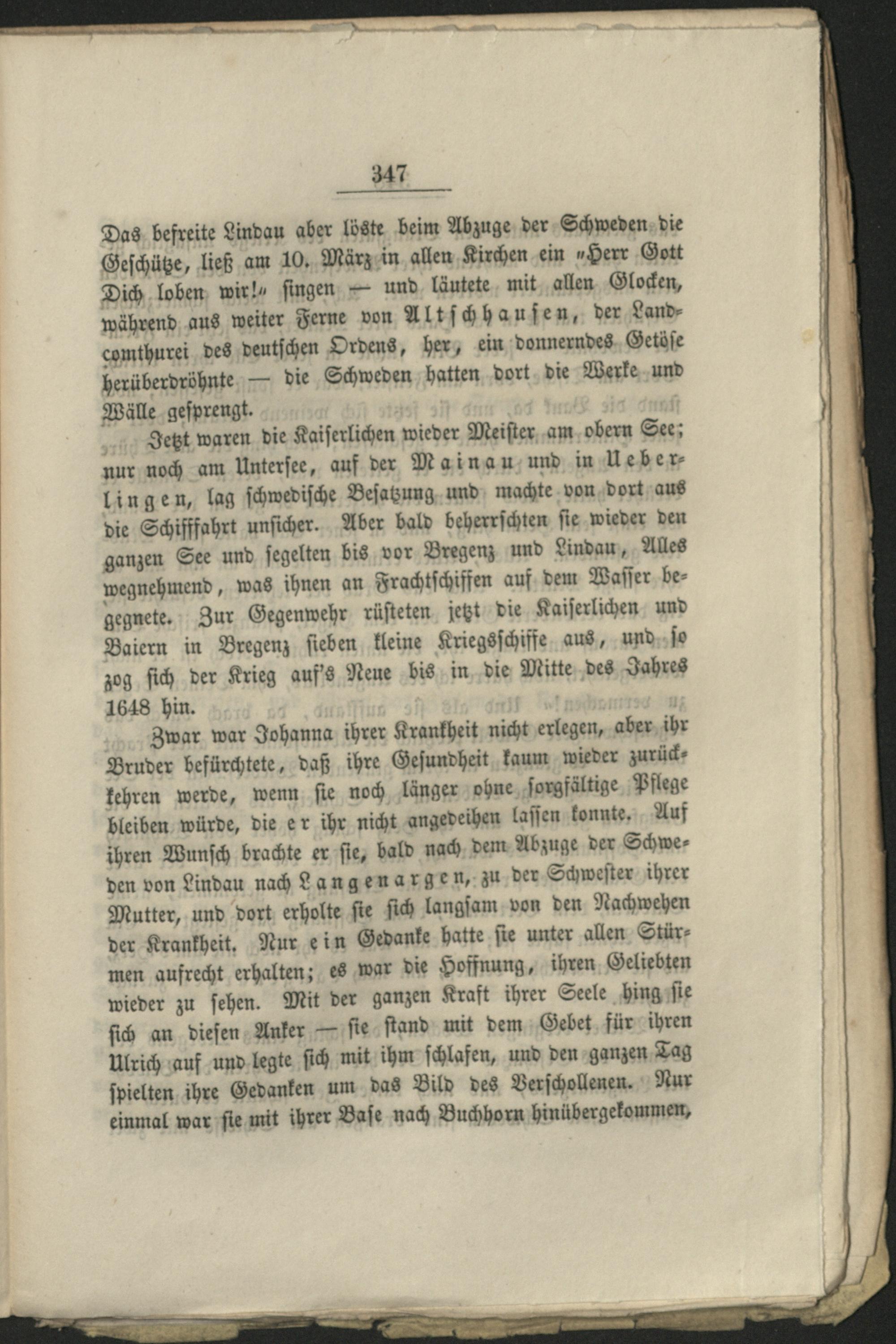 347

Das befreite Lindau aber löste beim Abzuge der Schweden die Geschütze, ließ am 10. März in allen Kirchen ein „Herr Gott Dich loben wir!“ singen — und läutete mit allen Glocken, während aus weiter Ferne von Altschhausen, der Landcomthurei des deutschen Ordens, her, ein donnerndes Getöse herüberdröhnte — die Schweden hatten dort die Werke und Wälle gesprengt.

Jetzt waren die Kaiserlichen wieder Meister am obern See; nur noch am Untersee, auf der Mainau und in Ueberlingen, lag schwedische Besatzung und machte von dort aus die Schifffahrt unsicher. Aber bald beherrschten sie wieder den ganzen See und segelten bis vor Bregenz und Lindau, Alles wegnehmend, was ihnen an Frachtschiffen auf dem Wasser begegnete. Zur Gegenwehr rüsteten jetzt die Kaiserlichen und Baiern in Bregenz sieben kleine Kriegsschiffe aus, und so zog sich der Krieg auf's Neue bis in die Mitte des Jahres 1648 hin.

Zwar war Johanna ihrer Krankheit nicht erlegen, aber ihr Bruder befürchtete, daß ihre Gesundheit kaum wieder zurückkehren werde, wenn sie noch länger ohne sorgfältige Pflege bleiben würde, die er ihr nicht angedeihen lassen konnte. Auf ihren Wunsch brachte er sie, bald nach dem Abzuge der Schweden von Lindau nach Langenargen, zu der Schwester ihrer Mutter, und dort erholte sie sich langsam von den Nachwehen der Krankheit. Nur ein Gedanke hatte sie unter allen Stürmen aufrecht erhalten; es war die Hoffnung, ihren Geliebten wieder zu sehen. Mit der ganzen Kraft ihrer Seele hing sie sich an diesen Anker — sie stand mit dem Gebet für ihren Ulrich auf und legte sich mit ihm schlafen, und den ganzen Tag spielten ihre Gedanken um das Bild des Verschollenen. Nur einmal war sie mit ihrer Base nach Buchhorn hinübergekommen,